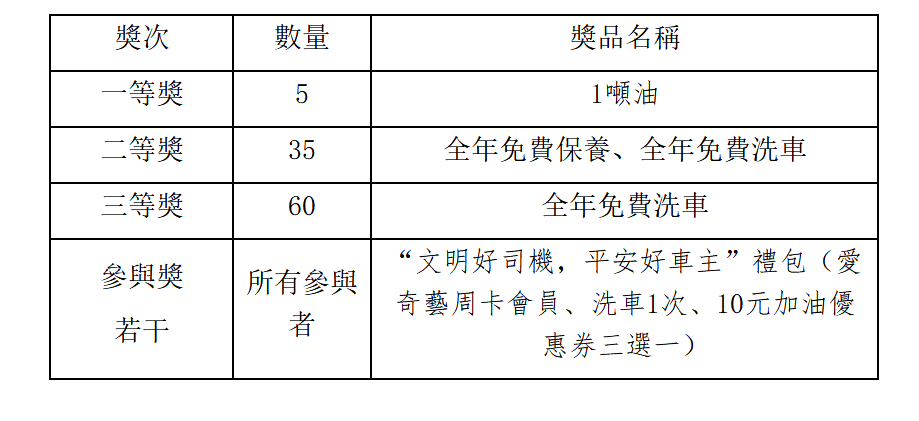 | 獎次 | 數量 | 獎品名稱 |
|---|---|---|
| 一等獎 | 5 | 1噸油 |
| 二等獎 | 35 | 全年免費保養、全年免費洗車 |
| 三等獎 | 60 | 全年免費洗車 |
| 參與獎若干 | 所有參與者 | “文明好司機，平安好車主”禮包（愛奇藝周卡會員、洗車1次、10元加油優惠券三選一） |